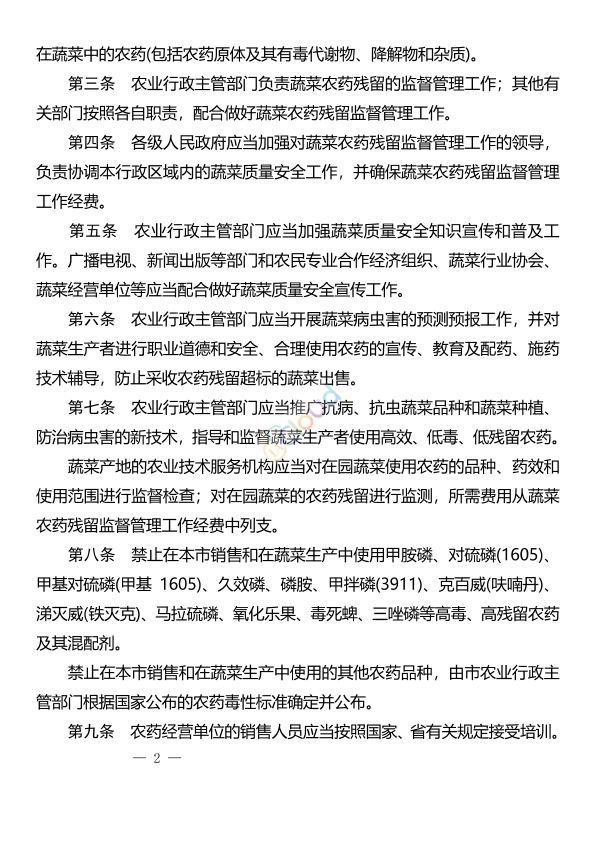 在蔬菜中的农药(包括农药原体及其有毒代谢物、降解物和杂质)。

第三条　农业行政主管部门负责蔬菜农药残留的监督管理工作；其他有关部门按照各自职责，配合做好蔬菜农药残留监督管理工作。

第四条　各级人民政府应当加强对蔬菜农药残留监督管理工作的领导，负责协调本行政区域内的蔬菜质量安全工作，并确保蔬菜农药残留监督管理工作经费。

第五条　农业行政主管部门应当加强蔬菜质量安全知识宣传和普及工作。广播电视、新闻出版等部门和农民专业合作经济组织、蔬菜行业协会、蔬菜经营单位等应当配合做好蔬菜质量安全宣传工作。

第六条　农业行政主管部门应当开展蔬菜病虫害的预测预报工作，并对蔬菜生产者进行职业道德和安全、合理使用农药的宣传、教育及配药、施药技术辅导，防止采收农药残留超标的蔬菜出售。

第七条　农业行政主管部门应当推广抗病、抗虫蔬菜品种和蔬菜种植、防治病虫害的新技术，指导和监督蔬菜生产者使用高效、低毒、低残留农药。

蔬菜产地的农业技术服务机构应当对在园蔬菜使用农药的品种、药效和使用范围进行监督检查；对在园蔬菜的农药残留进行监测，所需费用从蔬菜农药残留监督管理工作经费中列支。

第八条　禁止在本市销售和在蔬菜生产中使用甲胺磷、对硫磷(1605)、甲基对硫磷(甲基 1605)、久效磷、磷胺、甲拌磷(3911)、克百威(呋喃丹)、涕灭威(铁灭克)、马拉硫磷、氧化乐果、毒死蜱、三唑磷等高毒、高残留农药及其混配剂。

禁止在本市销售和在蔬菜生产中使用的其他农药品种，由市农业行政主管部门根据国家公布的农药毒性标准确定并公布。

第九条　农药经营单位的销售人员应当按照国家、省有关规定接受培训。

— 2 —